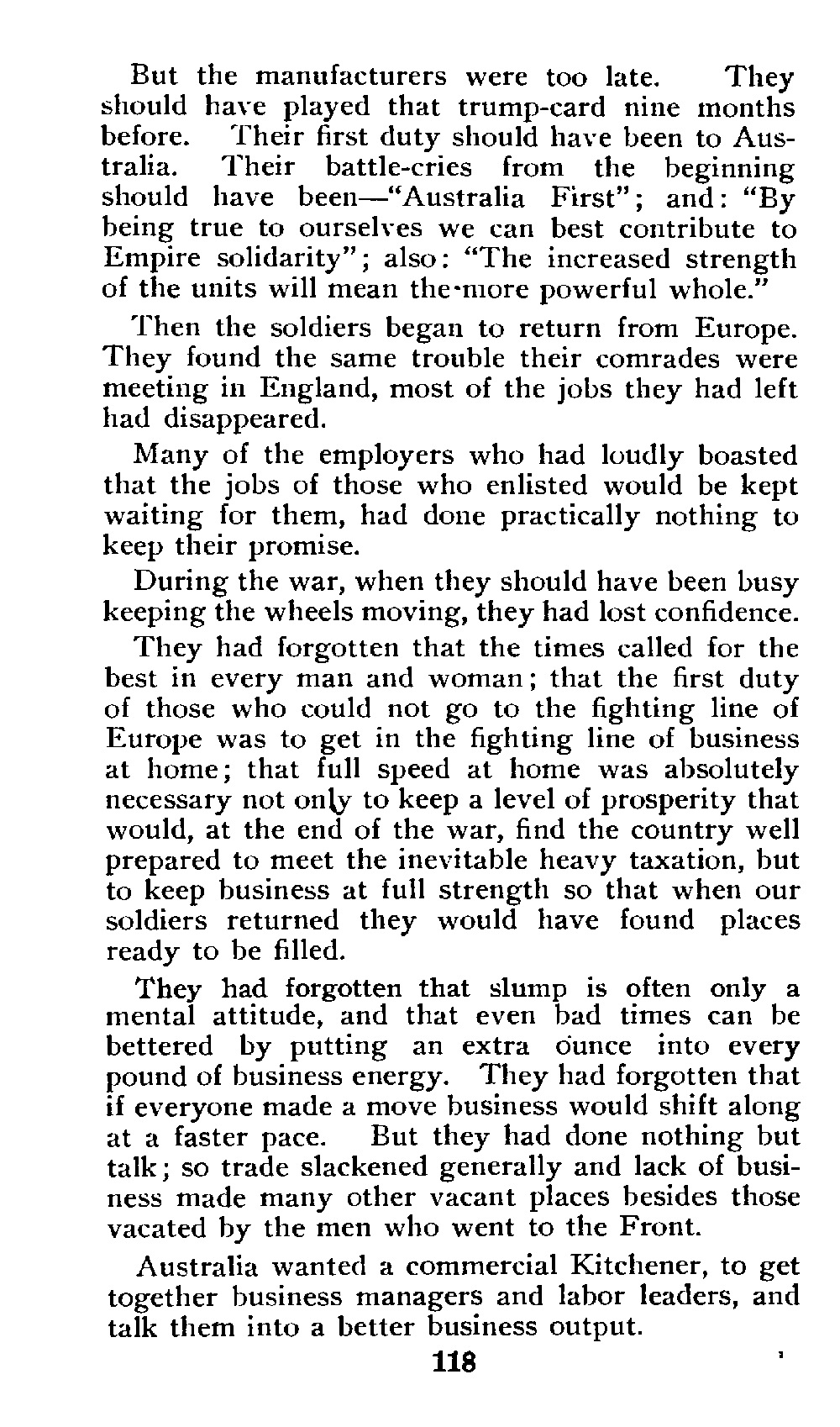 But the manufacturers were too late. They should have played that trump-card nine months before. Their first duty should have been to Australia. Their battle-cries from the beginning should have been—"Australia First"; and: "By being true to ourselves we can best contribute to Empire solidarity"; also: "The increased strength of the units will mean the·more powerful whole."

Then the soldiers began to return from Europe. They found the same trouble their comrades were meeting in England, most of the jobs they had left had disappeared.

Many of the employers who had loudly boasted that the jobs of those who enlisted would be kept waiting for them, had done practically nothing to keep their promise.

During the war, when they should have been busy keeping the wheels moving, they had lost confidence.

They had forgotten that the times called for the best in every man and woman; that the first duty of those who could not go to the fighting line of Europe was to get in the fighting line of business at home; that full speed at home was absolutely necessary not only to keep a level of prosperity that would, at the end of the war, find the country well prepared to meet the inevitable heavy taxation, but to keep business at full strength so that when our soldiers returned they would have found places ready to be filled.

They had forgotten that slump is often only a mental attitude, and that even bad times can be bettered by putting an extra ounce into every pound of business energy. They had forgotten that if everyone made a move business would shift along at a faster pace. But they had done nothing but talk; so trade slackened generally and lack of business made many other vacant places besides those vacated by the men who went to the Front.

Australia wanted a commercial Kitchener, to get together business managers and labor leaders, and talk them into a better business output.

118